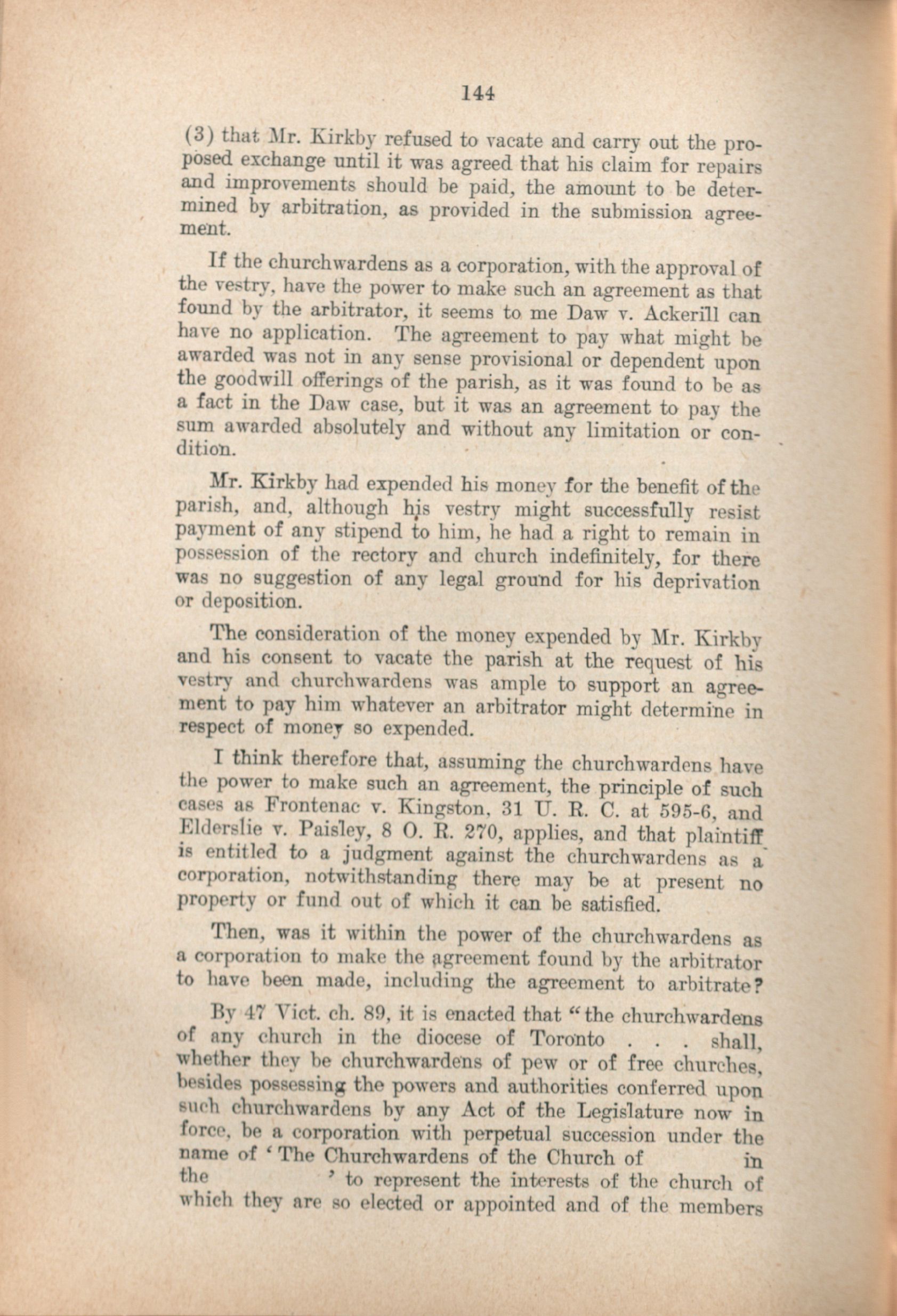 144

(3) that Mr. Kirkby refused to vacate and carry out the proposed exchange until it was agreed that his claim for repairs and improvements should be paid, the amount to be determined by arbitration, as provided in the submission agreement.

If the churchwardens as a corporation, with the approval of the vestry, have the power to make such an agreement as that found by the arbitrator, it seems to me Daw v. Ackerill can have no application. The agreement to pay what might be awarded was not in any sense provisional or dependent upon the goodwill offerings of the parish, as it was found to be as a fact in the Daw case, but it was an agreement to pay the sum awarded absolutely and without any limitation or condition.

Mr. Kirkby had expended his money for the benefit of the parish, and, although his vestry might successfully resist payment of any stipend to him, he had a right to remain in possession of the rectory and church indefinitely, for there was no suggestion of any legal ground for his deprivation or deposition.

The consideration of the money expended by Mr. Kirkby and his consent to vacate the parish at the request of his vestry and churchwardens was ample to support an agreement to pay him whatever an arbitrator might determine in respect of money so expended.

I think therefore that, assuming the churchwardens have the power to make such an agreement, the principle of such cases as Frontenac v. Kingston, 31 U. R. C. at 595-6, and Elderslie v. Paisley, 8 O. R. 270, applies, and that plaintiff is entitled to a judgment against the churchwardens as a corporation, notwithstanding there may be at present no property or fund out of which it can be satisfied.

Then, was it within the power of the churchwardens as a corporation to make the agreement found by the arbitrator to have been made, including the agreement to arbitrate?

By 47 Vict. ch. 89, it is enacted that "the churchwardens of any church in the diocese of Toronto . . . shall, whether they be churchwardens of pew or of free churches, besides possessing the powers and authorities conferred upon such churchwardens by any Act of the Legislature now in force, be a corporation with perpetual succession under the name of 'The Churchwardens of the Church of in the ' to represent the interests of the church of which they are so elected or appointed and of the members